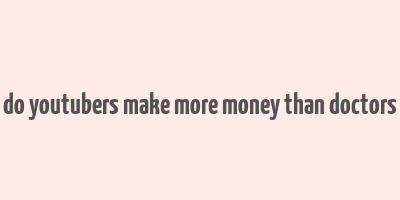 do youtubers make more money than doctors